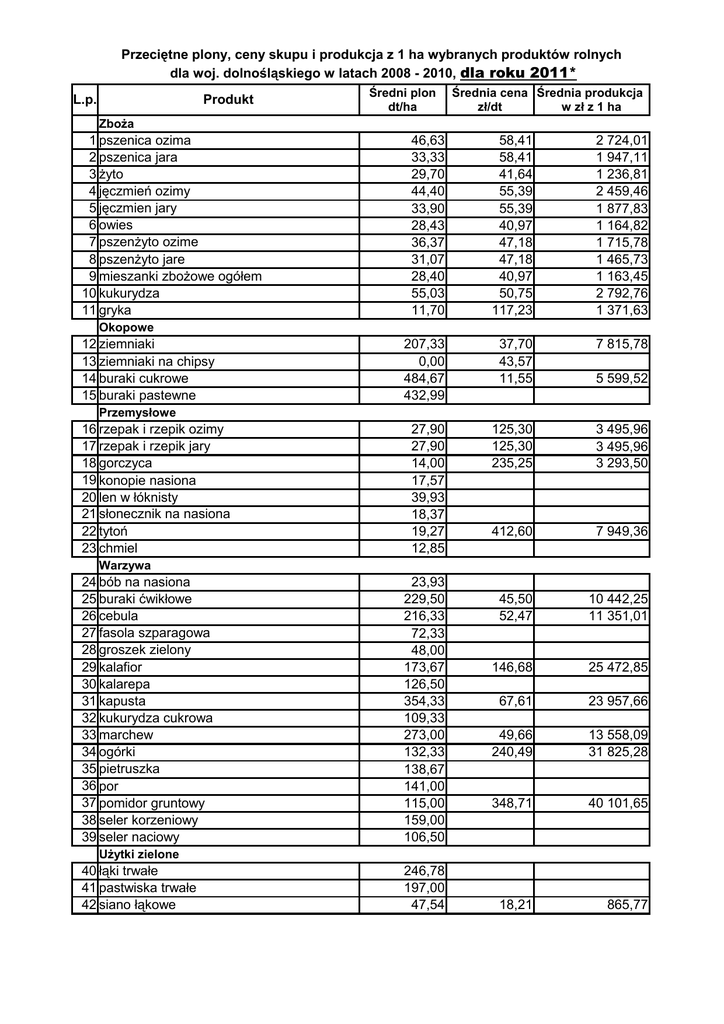 Przeciętne plony, ceny skupu i produkcja z 1 ha wybranych produktów rolnych dla woj. dolnośląskiego w latach 2008 - 2010, dla roku 2011*

| L.p. | Produkt | Średni plon dt/ha | Średnia cena zł/dt | Średnia produkcja w zł z 1 ha |
|---|---|---|---|---|
| | Zboża | | | |
| 1 | pszenica ozima | 46,63 | 58,41 | 2 724,01 |
| 2 | pszenica jara | 33,33 | 58,41 | 1 947,11 |
| 3 | żyto | 29,70 | 41,64 | 1 236,81 |
| 4 | jęczmień ozimy | 44,40 | 55,39 | 2 459,46 |
| 5 | jęczmien jary | 33,90 | 55,39 | 1 877,83 |
| 6 | owies | 28,43 | 40,97 | 1 164,82 |
| 7 | pszenżyto ozime | 36,37 | 47,18 | 1 715,78 |
| 8 | pszenżyto jare | 31,07 | 47,18 | 1 465,73 |
| 9 | mieszanki zbożowe ogółem | 28,40 | 40,97 | 1 163,45 |
| 10 | kukurydza | 55,03 | 50,75 | 2 792,76 |
| 11 | gryka | 11,70 | 117,23 | 1 371,63 |
| | Okopowe | | | |
| 12 | ziemniaki | 207,33 | 37,70 | 7 815,78 |
| 13 | ziemniaki na chipsy | 0,00 | 43,57 | |
| 14 | buraki cukrowe | 484,67 | 11,55 | 5 599,52 |
| 15 | buraki pastewne | 432,99 | | |
| | Przemysłowe | | | |
| 16 | rzepak i rzepik ozimy | 27,90 | 125,30 | 3 495,96 |
| 17 | rzepak i rzepik jary | 27,90 | 125,30 | 3 495,96 |
| 18 | gorczyca | 14,00 | 235,25 | 3 293,50 |
| 19 | konopie nasiona | 17,57 | | |
| 20 | len w łóknisty | 39,93 | | |
| 21 | słonecznik na nasiona | 18,37 | | |
| 22 | tytoń | 19,27 | 412,60 | 7 949,36 |
| 23 | chmiel | 12,85 | | |
| | Warzywa | | | |
| 24 | bób na nasiona | 23,93 | | |
| 25 | buraki ćwikłowe | 229,50 | 45,50 | 10 442,25 |
| 26 | cebula | 216,33 | 52,47 | 11 351,01 |
| 27 | fasola szparagowa | 72,33 | | |
| 28 | groszek zielony | 48,00 | | |
| 29 | kalafior | 173,67 | 146,68 | 25 472,85 |
| 30 | kalarepa | 126,50 | | |
| 31 | kapusta | 354,33 | 67,61 | 23 957,66 |
| 32 | kukurydza cukrowa | 109,33 | | |
| 33 | marchew | 273,00 | 49,66 | 13 558,09 |
| 34 | ogórki | 132,33 | 240,49 | 31 825,28 |
| 35 | pietruszka | 138,67 | | |
| 36 | por | 141,00 | | |
| 37 | pomidor gruntowy | 115,00 | 348,71 | 40 101,65 |
| 38 | seler korzeniowy | 159,00 | | |
| 39 | seler naciowy | 106,50 | | |
| | Użytki zielone | | | |
| 40 | łąki trwałe | 246,78 | | |
| 41 | pastwiska trwałe | 197,00 | | |
| 42 | siano łąkowe | 47,54 | 18,21 | 865,77 |